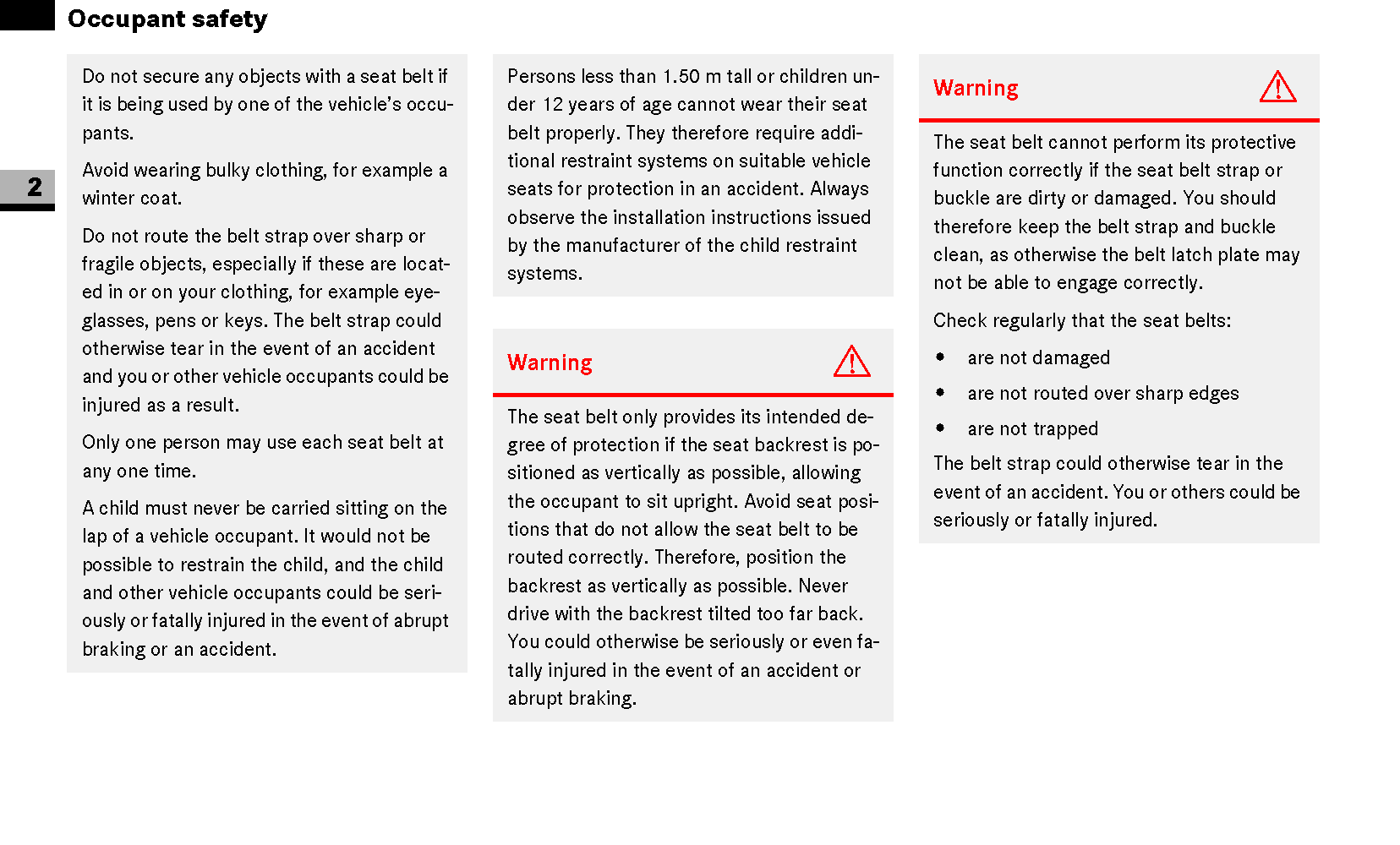 Occupant safety

2

Do not secure any objects with a seat belt if it is being used by one of the vehicle's occupants.

Avoid wearing bulky clothing, for example a winter coat.

Do not route the belt strap over sharp or fragile objects, especially if these are located in or on your clothing, for example eyeglasses, pens or keys. The belt strap could otherwise tear in the event of an accident and you or other vehicle occupants could be injured as a result.

Only one person may use each seat belt at any one time.

A child must never be carried sitting on the lap of a vehicle occupant. It would not be possible to restrain the child, and the child and other vehicle occupants could be seriously or fatally injured in the event of abrupt braking or an accident.

Persons less than 1.50 m tall or children under 12 years of age cannot wear their seat belt properly. They therefore require additional restraint systems on suitable vehicle seats for protection in an accident. Always observe the installation instructions issued by the manufacturer of the child restraint systems.

Warning

The seat belt only provides its intended degree of protection if the seat backrest is positioned as vertically as possible, allowing the occupant to sit upright. Avoid seat positions that do not allow the seat belt to be routed correctly. Therefore, position the backrest as vertically as possible. Never drive with the backrest tilted too far back. You could otherwise be seriously or even fatally injured in the event of an accident or abrupt braking.

Warning

The seat belt cannot perform its protective function correctly if the seat belt strap or buckle are dirty or damaged. You should therefore keep the belt strap and buckle clean, as otherwise the belt latch plate may not be able to engage correctly.

Check regularly that the seat belts:

• are not damaged
• are not routed over sharp edges
• are not trapped

The belt strap could otherwise tear in the event of an accident. You or others could be seriously or fatally injured.